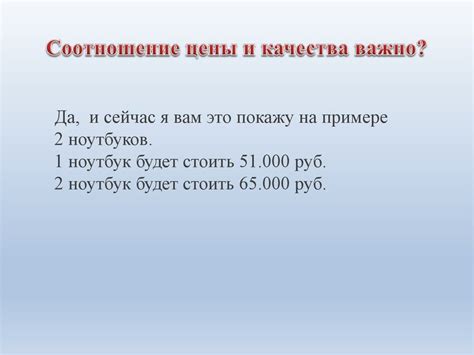 Соотношение цены и качества важно?

Да, и сейчас я вам это покажу на примере 2 ноутбуков.
1 ноутбук будет стоить 51.000 руб.
2 ноутбук будет стоить 65.000 руб.